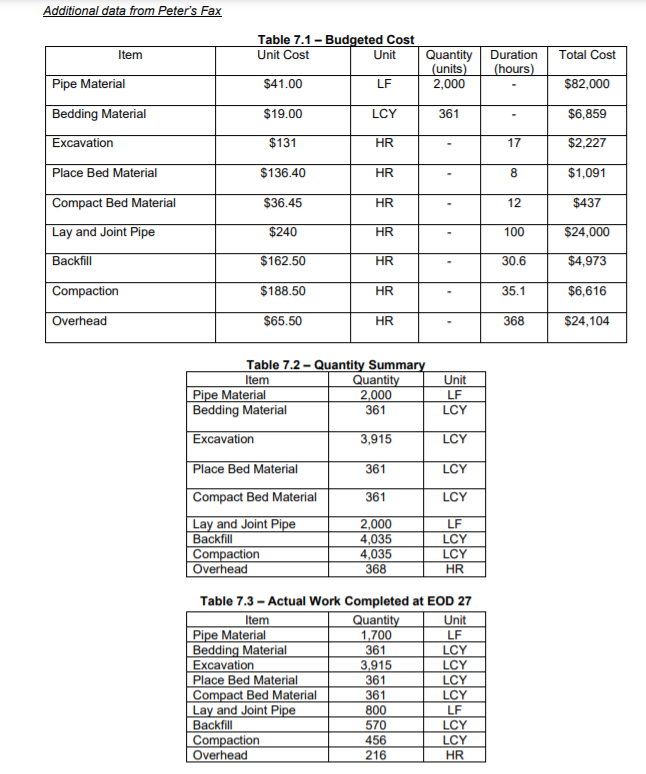 Additional data from Peter's Fax

Table 7.1 – Budgeted Cost

| Item | Unit Cost | Unit | Quantity (units) | Duration (hours) | Total Cost |
|---|---|---|---|---|---|
| Pipe Material | $41.00 | LF | 2,000 | - | $82,000 |
| Bedding Material | $19.00 | LCY | 361 | - | $6,859 |
| Excavation | $131 | HR | - | 17 | $2,227 |
| Place Bed Material | $136.40 | HR | - | 8 | $1,091 |
| Compact Bed Material | $36.45 | HR | - | 12 | $437 |
| Lay and Joint Pipe | $240 | HR | - | 100 | $24,000 |
| Backfill | $162.50 | HR | - | 30.6 | $4,973 |
| Compaction | $188.50 | HR | - | 35.1 | $6,616 |
| Overhead | $65.50 | HR | - | 368 | $24,104 |

Table 7.2 – Quantity Summary

| Item | Quantity | Unit |
|---|---|---|
| Pipe Material | 2,000 | LF |
| Bedding Material | 361 | LCY |
| Excavation | 3,915 | LCY |
| Place Bed Material | 361 | LCY |
| Compact Bed Material | 361 | LCY |
| Lay and Joint Pipe | 2,000 | LF |
| Backfill | 4,035 | LCY |
| Compaction | 4,035 | LCY |
| Overhead | 368 | HR |

Table 7.3 – Actual Work Completed at EOD 27

| Item | Quantity | Unit |
|---|---|---|
| Pipe Material | 1,700 | LF |
| Bedding Material | 361 | LCY |
| Excavation | 3,915 | LCY |
| Place Bed Material | 361 | LCY |
| Compact Bed Material | 361 | LCY |
| Lay and Joint Pipe | 800 | LF |
| Backfill | 570 | LCY |
| Compaction | 456 | LCY |
| Overhead | 216 | HR |